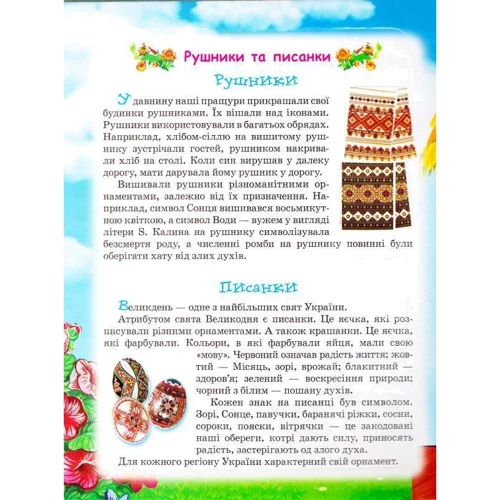 Рушники та писанки

Рушники

У давнину наші пращури прикрашали свої будинки рушниками. Їх вішали над іконами. Рушники використовували в багатьох обрядах. Наприклад, хлібом-сіллю на вишитому рушнику зустрічали гостей, рушником накривали хліб на столі. Коли син вирушав у далеку дорогу, мати дарувала йому рушник у дорогу.

Вишивали рушники різноманітними орнаментами, залежно від їх призначення. Наприклад, символ Сонця вишивався восьмикутною квіткою, а символ Води — вужем у вигляді літери S. Калина на рушнику символізувала безсмертя роду, а численні ромби на рушнику повинні були оберігати хату від злих духів.

Писанки

Великдень — одне з найбільших свят України.

Атрибутом свята Великодня є писанки. Це яєчка, які розписували різними орнаментами. А також крашанки. Це яєчка, які фарбували. Кольори, в які фарбували яйця, мали свою «мову». Червоний означав радість життя; жовтий — Місяць, зорі, врожай; блакитний — здоров'я; зелений — воскресіння природи; чорний з білим — пошану духів.

Кожен знак на писанці був символом. Зорі, Сонце, павучки, баранячі ріжки, сосни, сороки, пояски, вітрячки — це закодовані наші обереги, котрі дають силу, приносять радість, застерігають од злого духа.

Для кожного регіону України характерний свій орнамент.